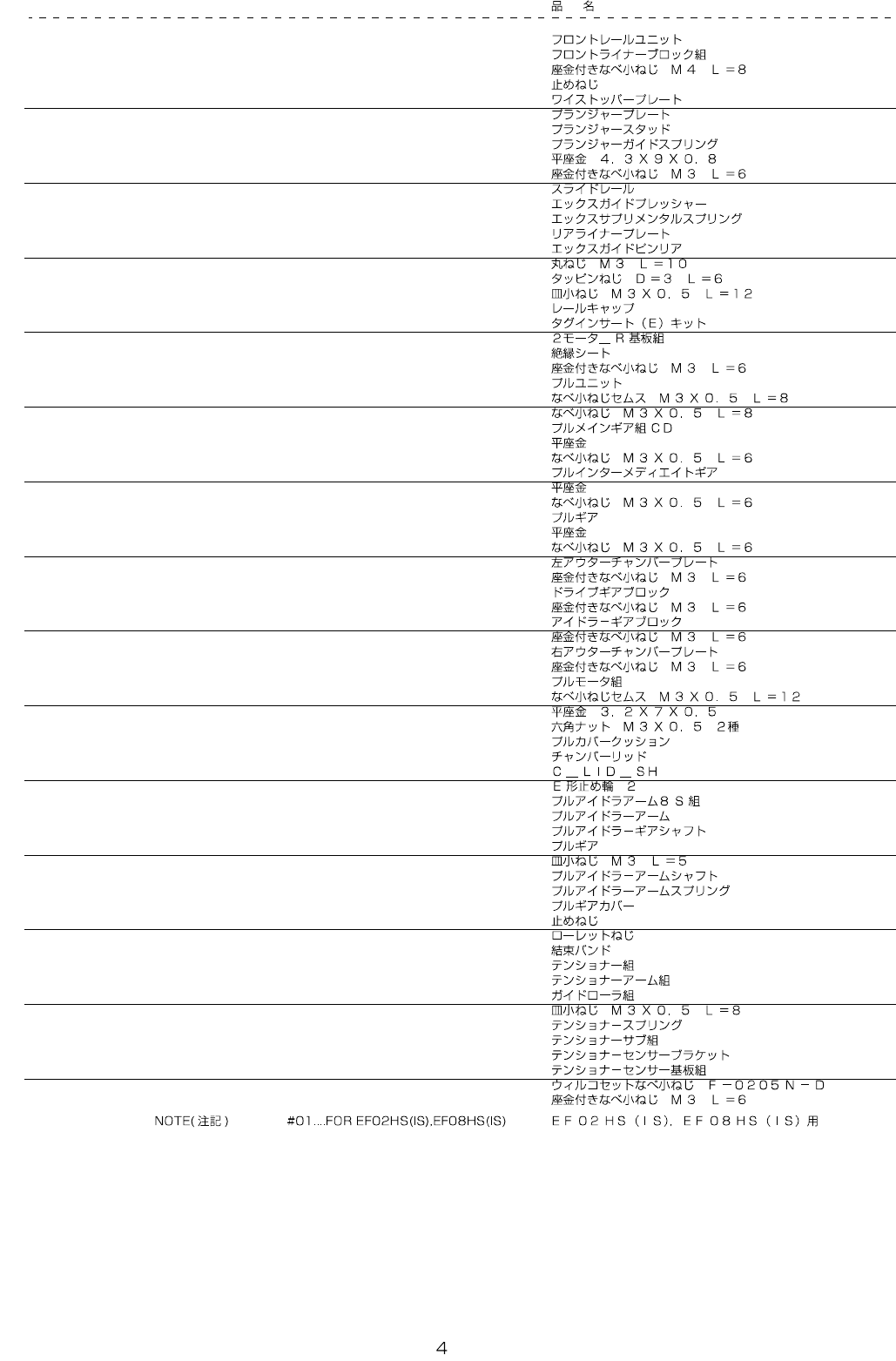 品　名

フロントレールユニット
フロントライナーブロック組
座金付きなべ小ねじ　Ｍ４　Ｌ＝８
止めねじ
ワイストッパープレート
プランジャープレート
プランジャースタッド
プランジャーガイドスプリング
平座金　４．３Ｘ９Ｘ０．８
座金付きなべ小ねじ　Ｍ３　Ｌ＝６
スライドレール
エックスガイドプレッシャー
エックスサプリメンタルスプリング
リアライナープレート
エックスガイドピンリア
丸ねじ　Ｍ３　Ｌ＝１０
タッピンねじ　Ｄ＝３　Ｌ＝６
皿小ねじ　Ｍ３Ｘ０．５　Ｌ＝１２
レールキャップ
タグインサート（Ｅ）キット
２モータ＿Ｒ基板組
絶縁シート
座金付きなべ小ねじ　Ｍ３　Ｌ＝６
プルユニット
なべ小ねじセムス　Ｍ３Ｘ０．５　Ｌ＝８
なべ小ねじ　Ｍ３Ｘ０．５　Ｌ＝８
プルメインギア組ＣＤ
平座金
なべ小ねじ　Ｍ３Ｘ０．５　Ｌ＝６
プルインターメディエイトギア
平座金
なべ小ねじ　Ｍ３Ｘ０．５　Ｌ＝６
プルギア
平座金
なべ小ねじ　Ｍ３Ｘ０．５　Ｌ＝６
左アウターチャンバープレート
座金付きなべ小ねじ　Ｍ３　Ｌ＝６
ドライブギアブロック
座金付きなべ小ねじ　Ｍ３　Ｌ＝６
アイドラーギアブロック
座金付きなべ小ねじ　Ｍ３　Ｌ＝６
右アウターチャンバープレート
座金付きなべ小ねじ　Ｍ３　Ｌ＝６
プルモータ組
なべ小ねじセムス　Ｍ３Ｘ０．５　Ｌ＝１２
平座金　３．２Ｘ７Ｘ０．５
六角ナット　Ｍ３Ｘ０．５　２種
プルカバークッション
チャンバーリッド
Ｃ＿ＬＩＤ＿ＳＨ
Ｅ形止め輪　２
プルアイドラアーム８Ｓ組
プルアイドラーアーム
プルアイドラーギアシャフト
プルギア
皿小ねじ　Ｍ３　Ｌ＝５
プルアイドラーアームシャフト
プルアイドラーアームスプリング
プルギアカバー
止めねじ
ローレットねじ
結束バンド
テンショナー組
テンショナーアーム組
ガイドローラ組
皿小ねじ　Ｍ３Ｘ０．５　Ｌ＝８
テンショナースプリング
テンショナーサブ組
テンショナーセンサーブラケット
テンショナーセンサー基板組
ウィルコセットなべ小ねじ　Ｆ－０２０５Ｎ－Ｄ
座金付きなべ小ねじ　Ｍ３　Ｌ＝６

NOTE(注記)　#01....FOR EF02HS(IS),EF08HS(IS)　ＥＦ０２ＨＳ（ＩＳ），ＥＦ０８ＨＳ（ＩＳ）用

4